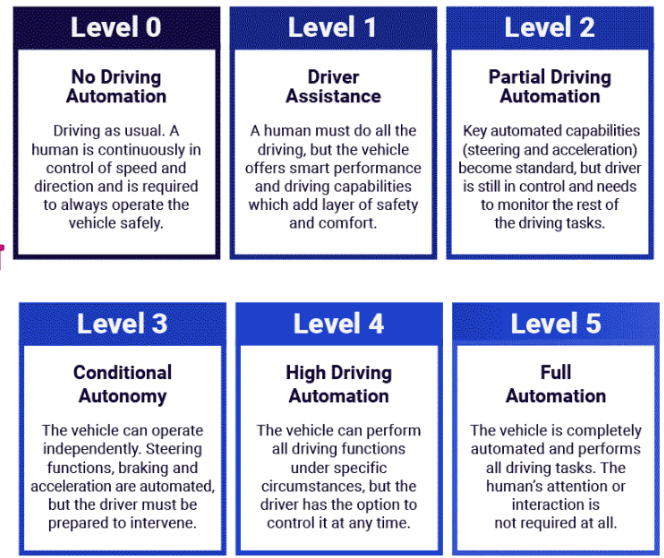 Level 0

No Driving Automation

Driving as usual. A human is continuously in control of speed and direction and is required to always operate the vehicle safely.

Level 1

Driver Assistance

A human must do all the driving, but the vehicle offers smart performance and driving capabilities which add layer of safety and comfort.

Level 2

Partial Driving Automation

Key automated capabilities (steering and acceleration) become standard, but driver is still in control and needs to monitor the rest of the driving tasks.

Level 3

Conditional Autonomy

The vehicle can operate independently. Steering functions, braking and acceleration are automated, but the driver must be prepared to intervene.

Level 4

High Driving Automation

The vehicle can perform all driving functions under specific circumstances, but the driver has the option to control it at any time.

Level 5

Full Automation

The vehicle is completely automated and performs all driving tasks. The human's attention or interaction is not required at all.